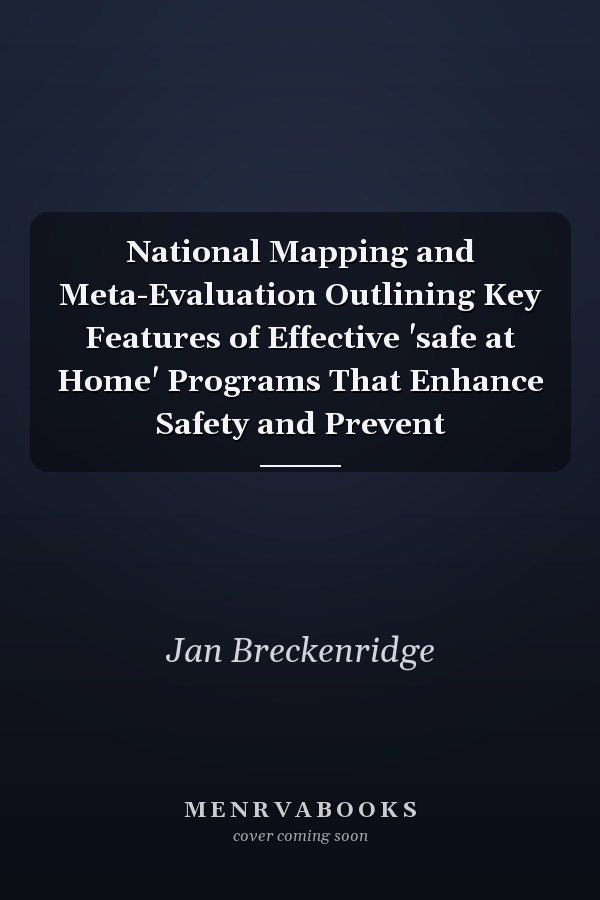 National Mapping and Meta-Evaluation Outlining Key Features of Effective 'safe at Home' Programs That Enhance Safety and Prevent

Jan Breckenridge

MENRVABOOKS
cover coming soon